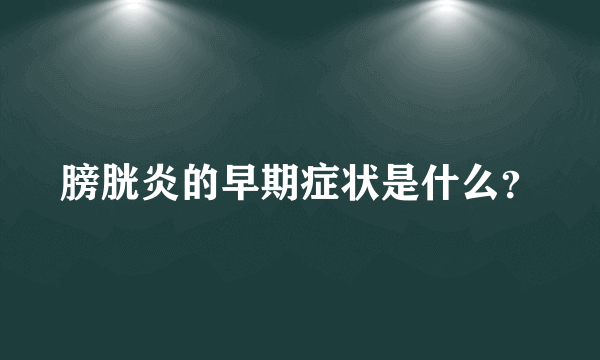 膀胱炎的早期症状是什么?